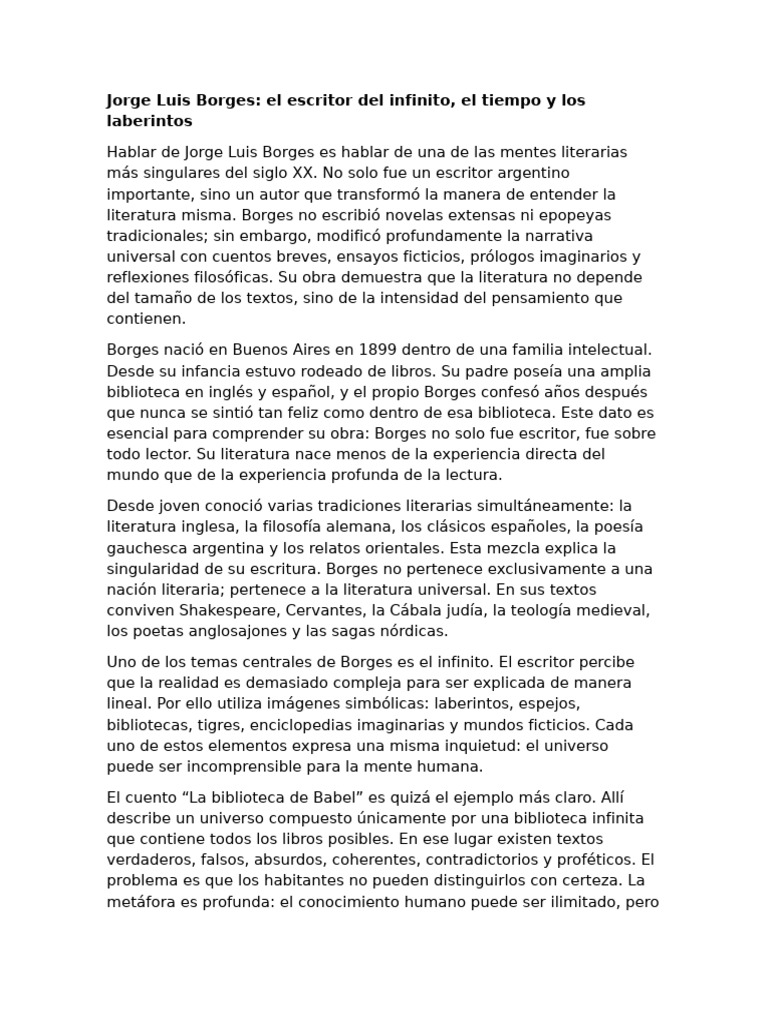 Jorge Luis Borges: el escritor del infinito, el tiempo y los laberintos

Hablar de Jorge Luis Borges es hablar de una de las mentes literarias más singulares del siglo XX. No solo fue un escritor argentino importante, sino un autor que transformó la manera de entender la literatura misma. Borges no escribió novelas extensas ni epopeyas tradicionales; sin embargo, modificó profundamente la narrativa universal con cuentos breves, ensayos ficticios, prólogos imaginarios y reflexiones filosóficas. Su obra demuestra que la literatura no depende del tamaño de los textos, sino de la intensidad del pensamiento que contienen.

Borges nació en Buenos Aires en 1899 dentro de una familia intelectual. Desde su infancia estuvo rodeado de libros. Su padre poseía una amplia biblioteca en inglés y español, y el propio Borges confesó años después que nunca se sintió tan feliz como dentro de esa biblioteca. Este dato es esencial para comprender su obra: Borges no solo fue escritor, fue sobre todo lector. Su literatura nace menos de la experiencia directa del mundo que de la experiencia profunda de la lectura.

Desde joven conoció varias tradiciones literarias simultáneamente: la literatura inglesa, la filosofía alemana, los clásicos españoles, la poesía gauchesca argentina y los relatos orientales. Esta mezcla explica la singularidad de su escritura. Borges no pertenece exclusivamente a una nación literaria; pertenece a la literatura universal. En sus textos conviven Shakespeare, Cervantes, la Cábala judía, la teología medieval, los poetas anglosajones y las sagas nórdicas.

Uno de los temas centrales de Borges es el infinito. El escritor percibe que la realidad es demasiado compleja para ser explicada de manera lineal. Por ello utiliza imágenes simbólicas: laberintos, espejos, bibliotecas, tigres, enciclopedias imaginarias y mundos ficticios. Cada uno de estos elementos expresa una misma inquietud: el universo puede ser incomprensible para la mente humana.

El cuento “La biblioteca de Babel” es quizá el ejemplo más claro. Allí describe un universo compuesto únicamente por una biblioteca infinita que contiene todos los libros posibles. En ese lugar existen textos verdaderos, falsos, absurdos, coherentes, contradictorios y proféticos. El problema es que los habitantes no pueden distinguirlos con certeza. La metáfora es profunda: el conocimiento humano puede ser ilimitado, pero